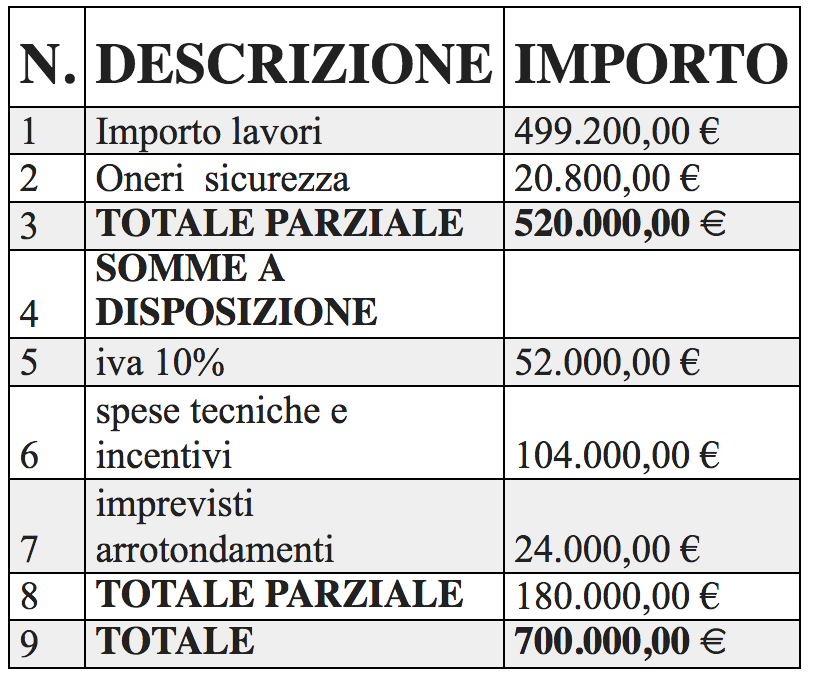 | N. | DESCRIZIONE | IMPORTO |
|---|---|---|
| 1 | Importo lavori | 499.200,00 € |
| 2 | Oneri sicurezza | 20.800,00 € |
| 3 | TOTALE PARZIALE | 520.000,00 € |
| 4 | SOMME A DISPOSIZIONE | |
| 5 | iva 10% | 52.000,00 € |
| 6 | spese tecniche e incentivi | 104.000,00 € |
| 7 | imprevisti arrotondamenti | 24.000,00 € |
| 8 | TOTALE PARZIALE | 180.000,00 € |
| 9 | TOTALE | 700.000,00 € |